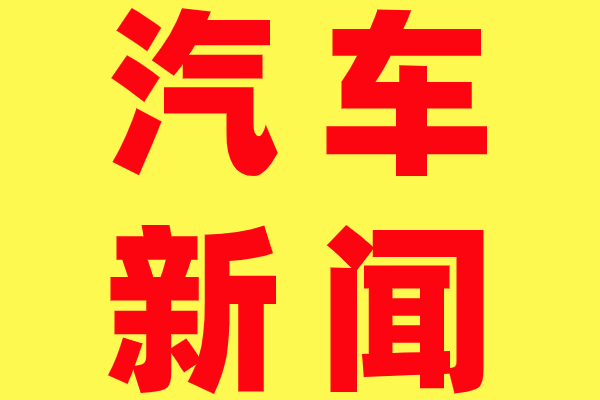 汽车
新闻